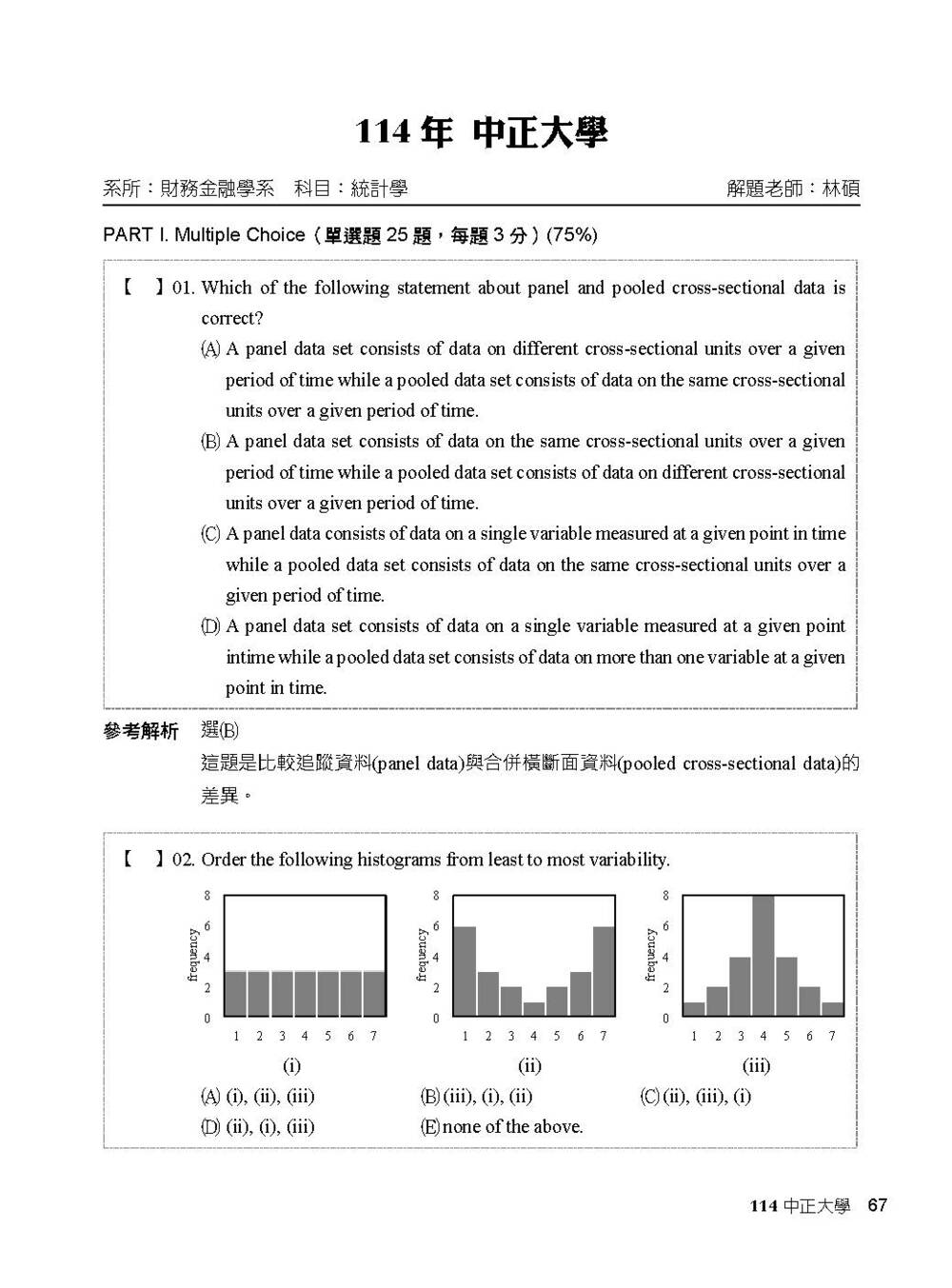 114 年 中正大學

系所：財務金融學系　科目：統計學　　解題老師：林碩

PART I. Multiple Choice（單選題 25 題，每題 3 分）(75%)

【　】01. Which of the following statement about panel and pooled cross-sectional data is correct?

(A) A panel data set consists of data on different cross-sectional units over a given period of time while a pooled data set consists of data on the same cross-sectional units over a given period of time.

(B) A panel data set consists of data on the same cross-sectional units over a given period of time while a pooled data set consists of data on different cross-sectional units over a given period of time.

(C) A panel data consists of data on a single variable measured at a given point in time while a pooled data set consists of data on the same cross-sectional units over a given period of time.

(D) A panel data set consists of data on a single variable measured at a given point intime while a pooled data set consists of data on more than one variable at a given point in time.

參考解析　選(B)

這題是比較追蹤資料(panel data)與合併橫斷面資料(pooled cross-sectional data)的差異。

【　】02. Order the following histograms from least to most variability.

8
6
4
2
0
frequency
1 2 3 4 5 6 7
(i)

8
6
4
2
0
frequency
1 2 3 4 5 6 7
(ii)

8
6
4
2
0
frequency
1 2 3 4 5 6 7
(iii)

(A) (i), (ii), (iii)　(B) (iii), (i), (ii)　(C) (ii), (iii), (i)

(D) (ii), (i), (iii)　(E) none of the above.

114 中正大學　67